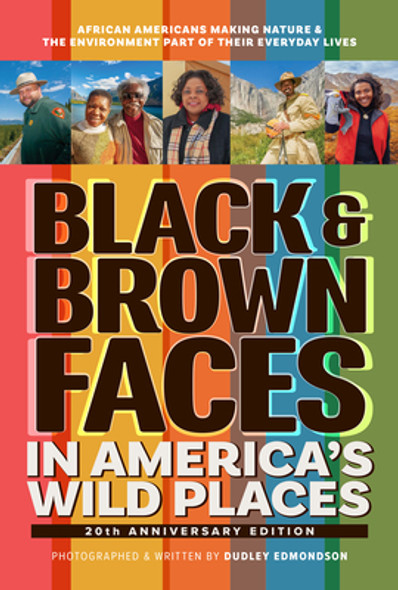 AFRICAN AMERICANS MAKING NATURE & THE ENVIRONMENT PART OF THEIR EVERYDAY LIVES

BLACK & BROWN FACES IN AMERICA'S WILD PLACES

20th ANNIVERSARY EDITION

PHOTOGRAPHED & WRITTEN BY DUDLEY EDMONDSON